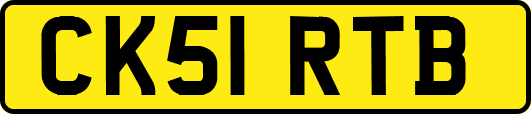 CK51 RTB